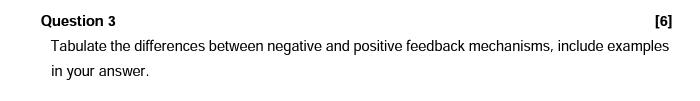 Question 3

[6]

Tabulate the differences between negative and positive feedback mechanisms, include examples in your answer.